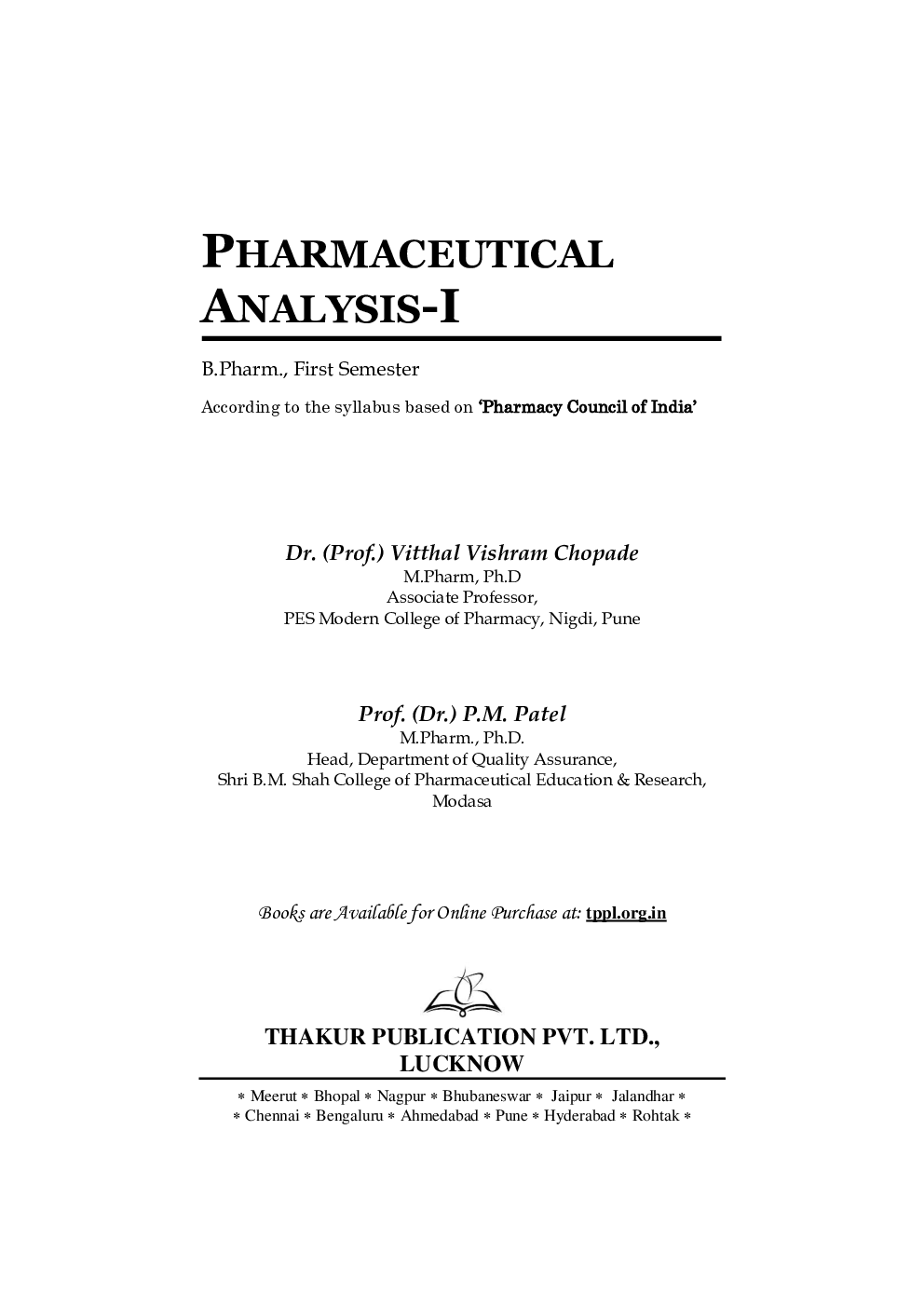 PHARMACEUTICAL
ANALYSIS-I

B.Pharm., First Semester

According to the syllabus based on 'Pharmacy Council of India'

Dr. (Prof.) Vitthal Vishram Chopade
M.Pharm, Ph.D
Associate Professor,
PES Modern College of Pharmacy, Nigdi, Pune

Prof. (Dr.) P.M. Patel
M.Pharm., Ph.D.
Head, Department of Quality Assurance,
Shri B.M. Shah College of Pharmaceutical Education & Research,
Modasa

Books are Available for Online Purchase at: tppl.org.in

THAKUR PUBLICATION PVT. LTD.,
LUCKNOW

* Meerut * Bhopal * Nagpur * Bhubaneswar * Jaipur * Jalandhar *
* Chennai * Bengaluru * Ahmedabad * Pune * Hyderabad * Rohtak *